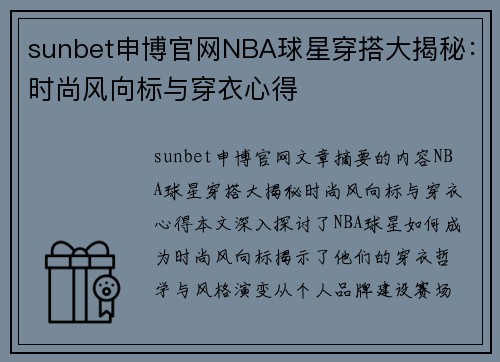 sunbet申博官网NBA球星穿搭大揭秘：时尚风向标与穿衣心得

sunbet申博官网文章摘要的内容NBA球星穿搭大揭秘时尚风向标与穿衣心得本文深入探讨了NBA球星如何成为时尚风向标揭示了他们的穿衣哲学与风格演变从个人品牌建设赛场